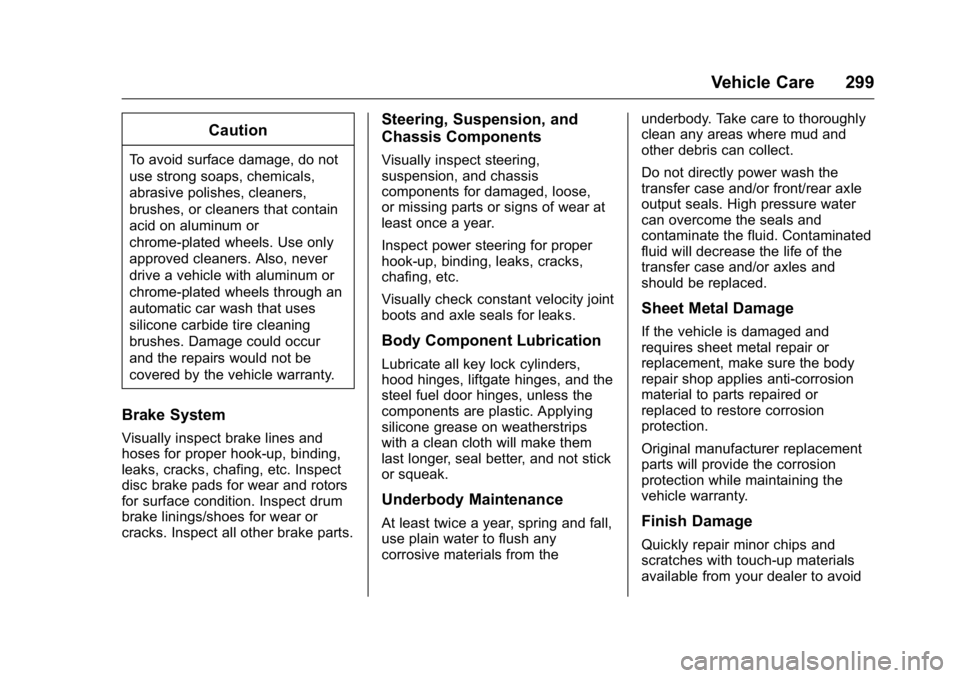 Vehicle Care 299

Caution

To avoid surface damage, do not use strong soaps, chemicals, abrasive polishes, cleaners, brushes, or cleaners that contain acid on aluminum or chrome-plated wheels. Use only approved cleaners. Also, never drive a vehicle with aluminum or chrome-plated wheels through an automatic car wash that uses silicone carbide tire cleaning brushes. Damage could occur and the repairs would not be covered by the vehicle warranty.

Brake System

Visually inspect brake lines and hoses for proper hook-up, binding, leaks, cracks, chafing, etc. Inspect disc brake pads for wear and rotors for surface condition. Inspect drum brake linings/shoes for wear or cracks. Inspect all other brake parts.

Steering, Suspension, and Chassis Components

Visually inspect steering, suspension, and chassis components for damaged, loose, or missing parts or signs of wear at least once a year.

Inspect power steering for proper hook-up, binding, leaks, cracks, chafing, etc.

Visually check constant velocity joint boots and axle seals for leaks.

Body Component Lubrication

Lubricate all key lock cylinders, hood hinges, liftgate hinges, and the steel fuel door hinges, unless the components are plastic. Applying silicone grease on weatherstrips with a clean cloth will make them last longer, seal better, and not stick or squeak.

Underbody Maintenance

At least twice a year, spring and fall, use plain water to flush any corrosive materials from the underbody. Take care to thoroughly clean any areas where mud and other debris can collect.

Do not directly power wash the transfer case and/or front/rear axle output seals. High pressure water can overcome the seals and contaminate the fluid. Contaminated fluid will decrease the life of the transfer case and/or axles and should be replaced.

Sheet Metal Damage

If the vehicle is damaged and requires sheet metal repair or replacement, make sure the body repair shop applies anti-corrosion material to parts repaired or replaced to restore corrosion protection.

Original manufacturer replacement parts will provide the corrosion protection while maintaining the vehicle warranty.

Finish Damage

Quickly repair minor chips and scratches with touch-up materials available from your dealer to avoid

carmanualsonline.info